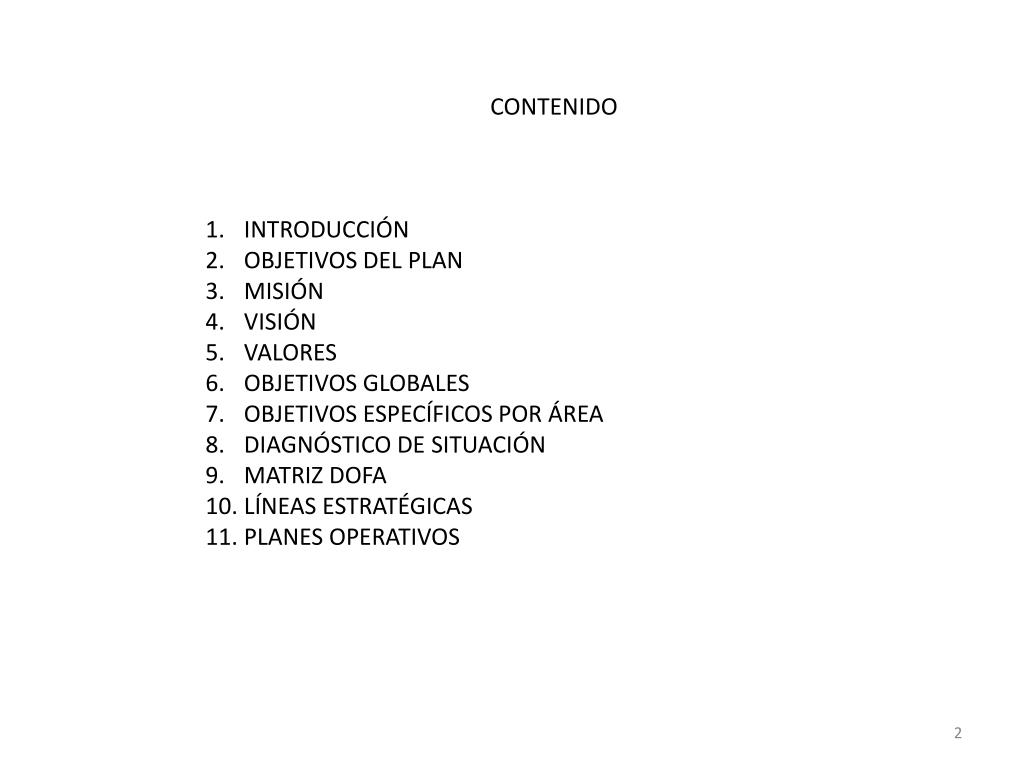 CONTENIDO

1. INTRODUCCIÓN
2. OBJETIVOS DEL PLAN
3. MISIÓN
4. VISIÓN
5. VALORES
6. OBJETIVOS GLOBALES
7. OBJETIVOS ESPECÍFICOS POR ÁREA
8. DIAGNÓSTICO DE SITUACIÓN
9. MATRIZ DOFA
10. LÍNEAS ESTRATÉGICAS
11. PLANES OPERATIVOS

2